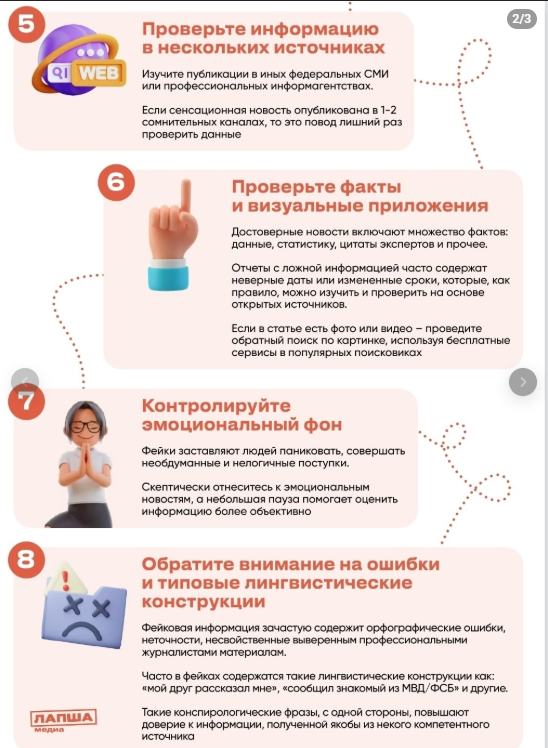 2/3

5

WEB

Проверьте информацию в нескольких источниках

Изучите публикации в иных федеральных СМИ или профессиональных информагентствах.

Если сенсационная новость опубликована в 1-2 сомнительных каналах, то это повод лишний раз проверить данные

6

Проверьте факты и визуальные приложения

Достоверные новости включают множество фактов: данные, статистику, цитаты экспертов и прочее.

Отчеты с ложной информацией часто содержат неверные даты или измененные сроки, которые, как правило, можно изучить и проверить на основе открытых источников.

Если в статье есть фото или видео – проведите обратный поиск по картинке, используя бесплатные сервисы в популярных поисковиках

7

Контролируйте эмоциональный фон

Фейки заставляют людей паниковать, совершать необдуманные и нелогичные поступки.

Скептически отнеситесь к эмоциональным новостям, а небольшая пауза помогает оценить информацию более объективно

8

Обратите внимание на ошибки и типовые лингвистические конструкции

Фейковая информация зачастую содержит орфографические ошибки, неточности, несвойственные выверенным профессиональными журналистами материалам.

Часто в фейках содержатся такие лингвистические конструкции как: «мой друг рассказал мне», «сообщил знакомый из МВД/ФСБ» и другие.

Такие конспирологические фразы, с одной стороны, повышают доверие к информации, полученной якобы из некого компетентного источника

ЛАПША медиа